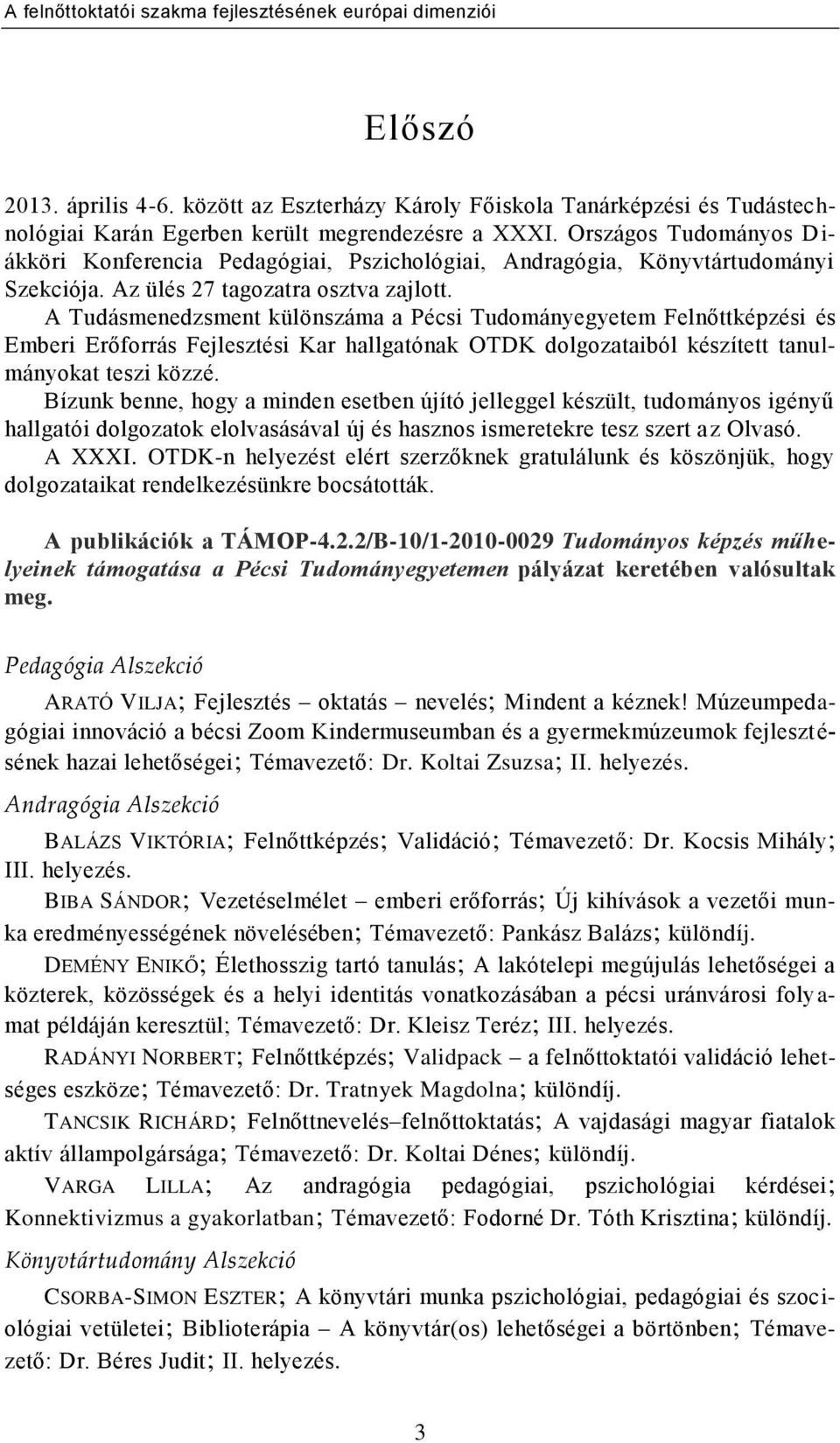 A felnőttoktatói szakma fejlesztésének európai dimenziói

Előszó

2013. április 4-6. között az Eszterházy Károly Főiskola Tanárképzési és Tudástechnológiai Karán Egerben került megrendezésre a XXXI. Országos Tudományos Diákköri Konferencia Pedagógiai, Pszichológiai, Andragógia, Könyvtártudományi Szekciója. Az ülés 27 tagozatra osztva zajlott.
A Tudásmenedzsment különszáma a Pécsi Tudományegyetem Felnőttképzési és Emberi Erőforrás Fejlesztési Kar hallgatónak OTDK dolgozataiból készített tanulmányokat teszi közzé.
Bízunk benne, hogy a minden esetben újító jelleggel készült, tudományos igényű hallgatói dolgozatok elolvasásával új és hasznos ismeretekre tesz szert az Olvasó.
A XXXI. OTDK-n helyezést elért szerzőknek gratulálunk és köszönjük, hogy dolgozataikat rendelkezésünkre bocsátották.

A publikációk a TÁMOP-4.2.2/B-10/1-2010-0029 Tudományos képzés műhelyeinek támogatása a Pécsi Tudományegyetemen pályázat keretében valósultak meg.

Pedagógia Alszekció

ARATÓ VILJA; Fejlesztés – oktatás – nevelés; Mindent a kéznek! Múzeumpedagógiai innováció a bécsi Zoom Kindermuseumban és a gyermekmúzeumok fejlesztésének hazai lehetőségei; Témavezető: Dr. Koltai Zsuzsa; II. helyezés.

Andragógia Alszekció

BALÁZS VIKTÓRIA; Felnőttképzés; Validáció; Témavezető: Dr. Kocsis Mihály; III. helyezés.

BIBA SÁNDOR; Vezetéselmélet – emberi erőforrás; Új kihívások a vezetői munka eredményességének növelésében; Témavezető: Pankász Balázs; különdíj.

DEMÉNY ENIKŐ; Élethosszig tartó tanulás; A lakótelepi megújulás lehetőségei a közterek, közösségek és a helyi identitás vonatkozásában a pécsi uránvárosi folyamat példáján keresztül; Témavezető: Dr. Kleisz Teréz; III. helyezés.

RADÁNYI NORBERT; Felnőttképzés; Validpack – a felnőttoktatói validáció lehetséges eszköze; Témavezető: Dr. Tratnyek Magdolna; különdíj.

TANCSIK RICHÁRD; Felnőttnevelés–felnőttoktatás; A vajdasági magyar fiatalok aktív állampolgársága; Témavezető: Dr. Koltai Dénes; különdíj.

VARGA LILLA; Az andragógia pedagógiai, pszichológiai kérdései; Konnektivizmus a gyakorlatban; Témavezető: Fodorné Dr. Tóth Krisztina; különdíj.

Könyvtártudomány Alszekció

CSORBA-SIMON ESZTER; A könyvtári munka pszichológiai, pedagógiai és szociológiai vetületei; Biblioterápia – A könyvtár(os) lehetőségei a börtönben; Témavezető: Dr. Béres Judit; II. helyezés.

3